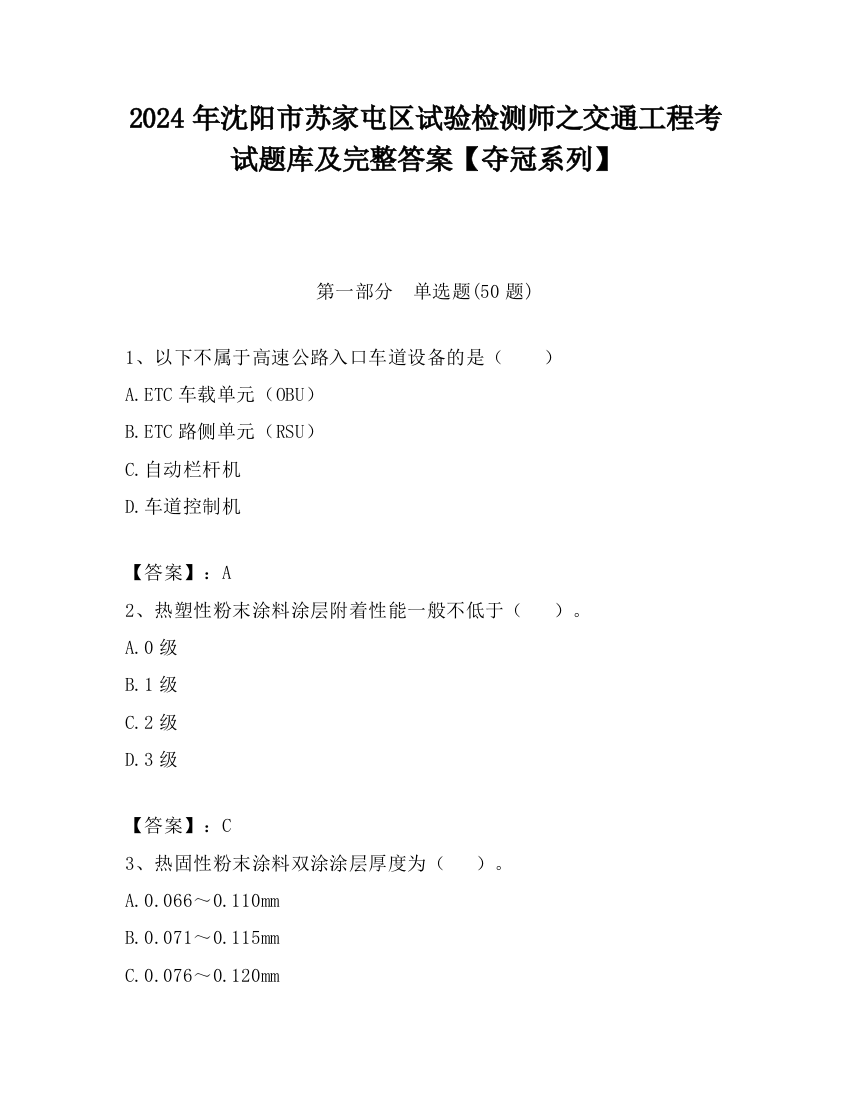 2024 年沈阳市苏家屯区试验检测师之交通工程考试题库及完整答案【夺冠系列】

第一部分　单选题(50 题)

1、以下不属于高速公路入口车道设备的是（　　）

A.ETC 车载单元（OBU）

B.ETC 路侧单元（RSU）

C.自动栏杆机

D.车道控制机

【答案】：A

2、热塑性粉末涂料涂层附着性能一般不低于（　　）。

A.0 级

B.1 级

C.2 级

D.3 级

【答案】：C

3、热固性粉末涂料双涂涂层厚度为（　　）。

A.0.066～0.110mm

B.0.071～0.115mm

C.0.076～0.120mm